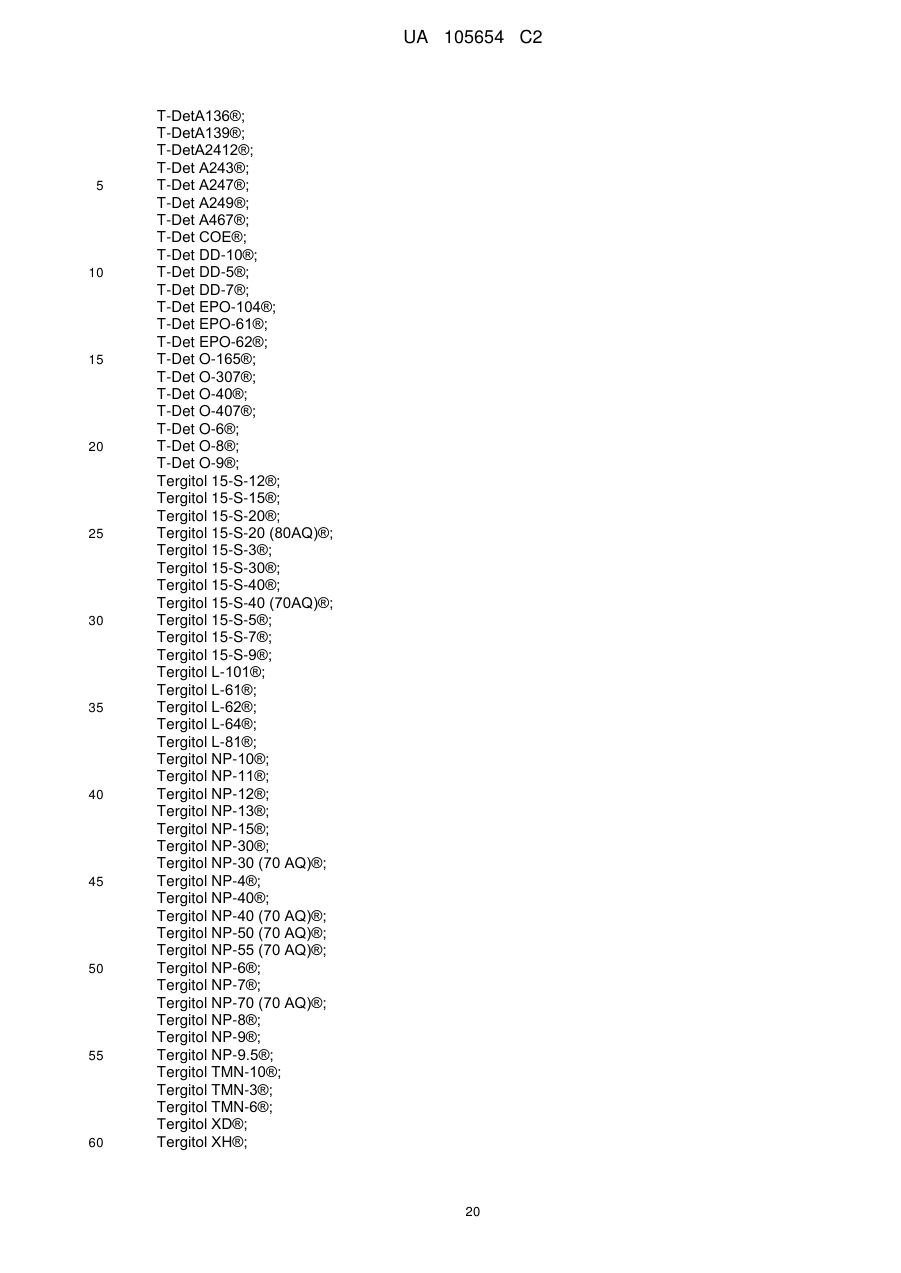 UA 105654 C2

T-DetA136®;
T-DetA139®;
T-DetA2412®;
T-Det A243®;
5 T-Det A247®;
T-Det A249®;
T-Det A467®;
T-Det COE®;
T-Det DD-10®;
10 T-Det DD-5®;
T-Det DD-7®;
T-Det EPO-104®;
T-Det EPO-61®;
T-Det EPO-62®;
15 T-Det O-165®;
T-Det O-307®;
T-Det O-40®;
T-Det O-407®;
T-Det O-6®;
20 T-Det O-8®;
T-Det O-9®;
Tergitol 15-S-12®;
Tergitol 15-S-15®;
Tergitol 15-S-20®;
25 Tergitol 15-S-20 (80AQ)®;
Tergitol 15-S-3®;
Tergitol 15-S-30®;
Tergitol 15-S-40®;
Tergitol 15-S-40 (70AQ)®;
30 Tergitol 15-S-5®;
Tergitol 15-S-7®;
Tergitol 15-S-9®;
Tergitol L-101®;
Tergitol L-61®;
35 Tergitol L-62®;
Tergitol L-64®;
Tergitol L-81®;
Tergitol NP-10®;
Tergitol NP-11®;
40 Tergitol NP-12®;
Tergitol NP-13®;
Tergitol NP-15®;
Tergitol NP-30®;
Tergitol NP-30 (70 AQ)®;
45 Tergitol NP-4®;
Tergitol NP-40®;
Tergitol NP-40 (70 AQ)®;
Tergitol NP-50 (70 AQ)®;
Tergitol NP-55 (70 AQ)®;
50 Tergitol NP-6®;
Tergitol NP-7®;
Tergitol NP-70 (70 AQ)®;
Tergitol NP-8®;
Tergitol NP-9®;
55 Tergitol NP-9.5®;
Tergitol TMN-10®;
Tergitol TMN-3®;
Tergitol TMN-6®;
Tergitol XD®;
60 Tergitol XH®;

20